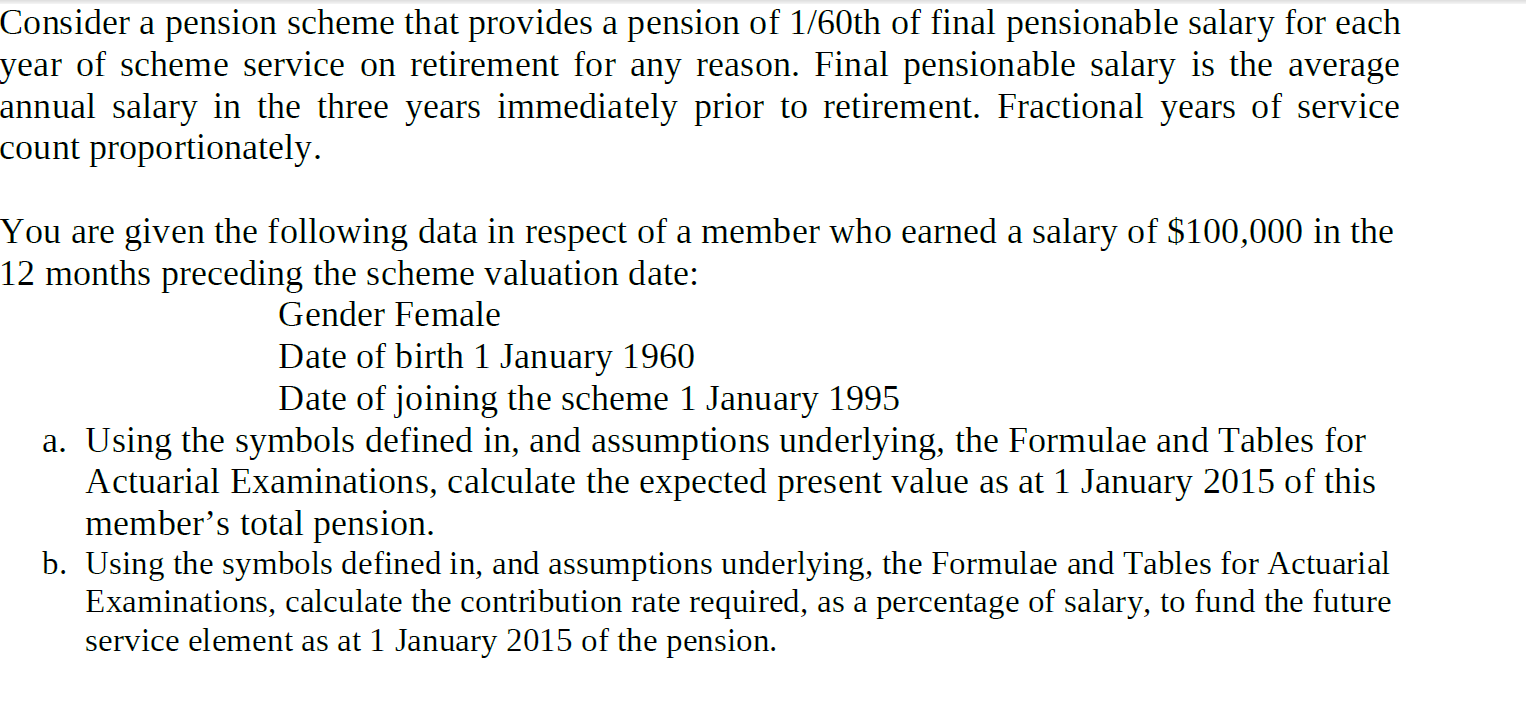 Consider a pension scheme that provides a pension of 1/60th of final pensionable salary for each year of scheme service on retirement for any reason. Final pensionable salary is the average annual salary in the three years immediately prior to retirement. Fractional years of service count proportionately.

You are given the following data in respect of a member who earned a salary of \$100,000 in the 12 months preceding the scheme valuation date:

Gender Female
Date of birth 1 January 1960
Date of joining the scheme 1 January 1995

a. Using the symbols defined in, and assumptions underlying, the Formulae and Tables for Actuarial Examinations, calculate the expected present value as at 1 January 2015 of this member’s total pension.
b. Using the symbols defined in, and assumptions underlying, the Formulae and Tables for Actuarial Examinations, calculate the contribution rate required, as a percentage of salary, to fund the future service element as at 1 January 2015 of the pension.